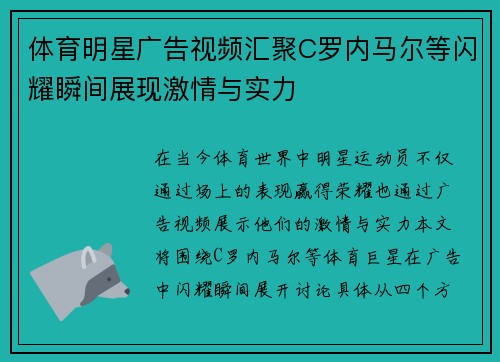 体育明星广告视频汇聚C罗内马尔等闪耀瞬间展现激情与实力

在当今体育世界中明星运动员不仅通过场上的表现赢得荣耀也通过广告视频展示他们的激情与实力本文将围绕C罗内马尔等体育巨星在广告中闪耀瞬间展开讨论具体从四个方